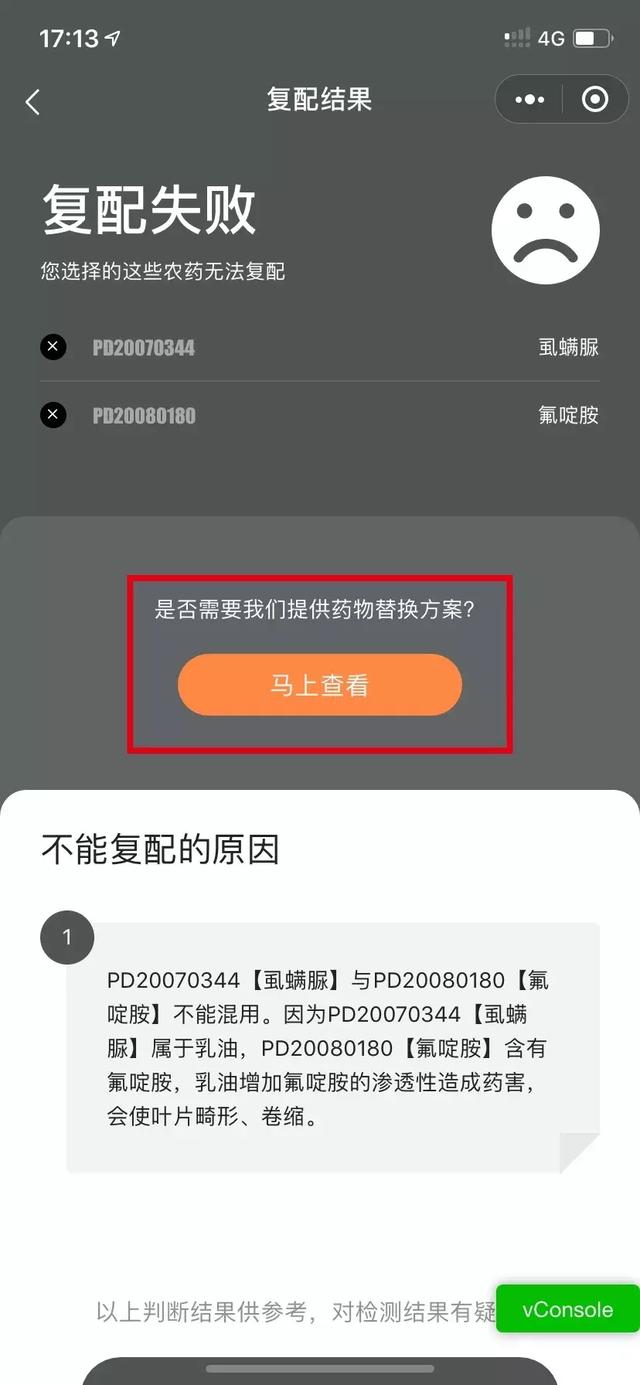 17:13 4G

复配结果

复配失败

您选择的这些农药无法复配

PD20070344 虱螨脲

PD20080180 氟啶胺

是否需要我们提供药物替换方案？

马上查看

不能复配的原因

1

PD20070344【虱螨脲】与PD20080180【氟啶胺】不能混用。因为PD20070344【虱螨脲】属于乳油，PD20080180【氟啶胺】含有氟啶胺，乳油增加氟啶胺的渗透性造成药害，会使叶片畸形、卷缩。

以上判断结果供参考，对检测结果有疑

vConsole